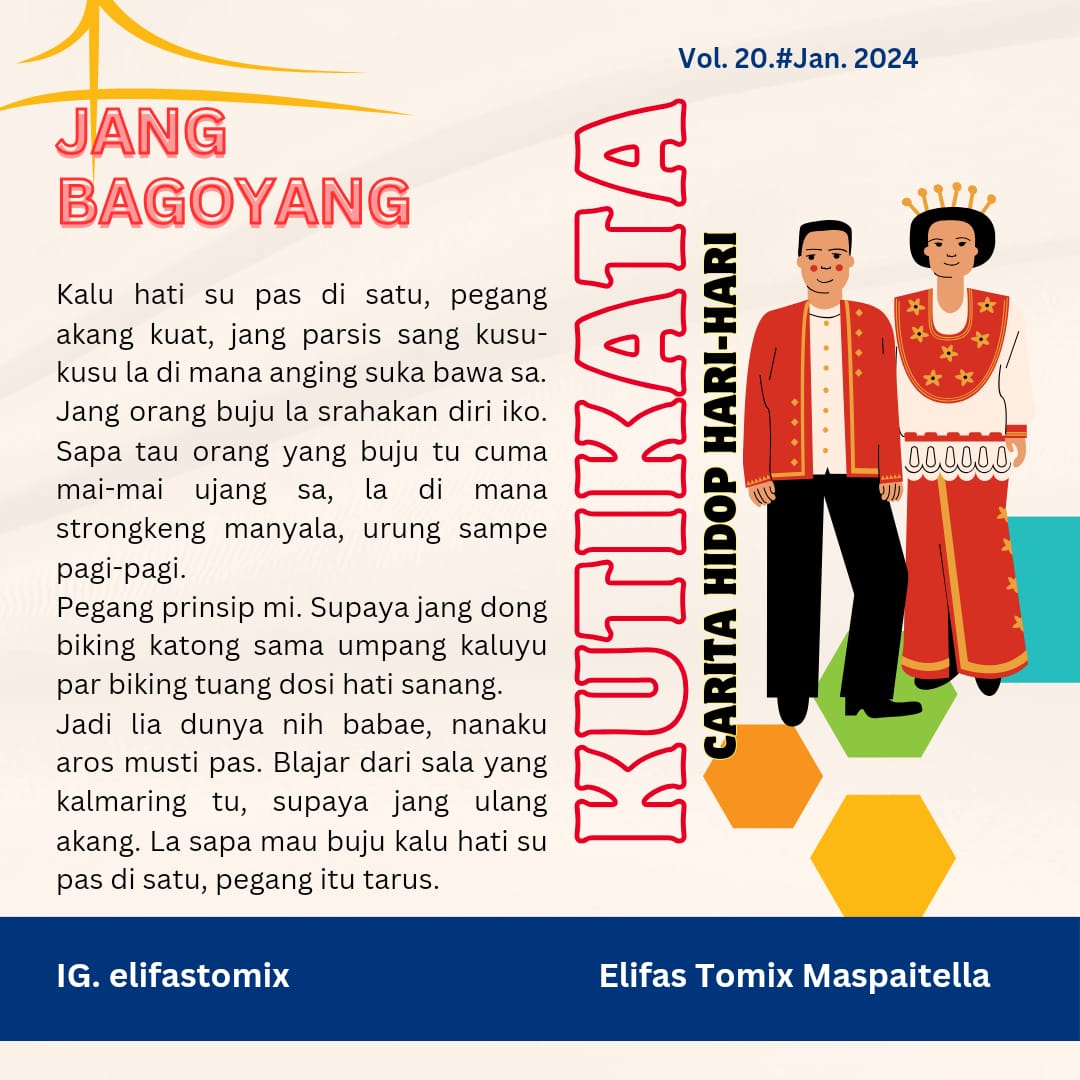 Vol. 20.#Jan. 2024

JANG BAGOYANG

Kalu hati su pas di satu, pegang akang kuat, jang parsis sang kusu-kusu la di mana anging suka bawa sa. Jang orang buju la srahakan diri iko. Sapa tau orang yang buju tu cuma mai-mai ujang sa, la di mana strongkeng manyala, urung sampe pagi-pagi.
Pegang prinsip mi. Supaya jang dong biking katong sama umpang kaluyu par biking tuang dosi hati sanang.
Jadi lia dunya nih babae, nanaku aros musti pas. Blajar dari sala yang kalmaring tu, supaya jang ulang akang. La sapa mau buju kalu hati su pas di satu, pegang itu tarus.

KUTIKATA

CARITA HIDOP HARI-HARI

IG. elifastomix

Elifas Tomix Maspaitella